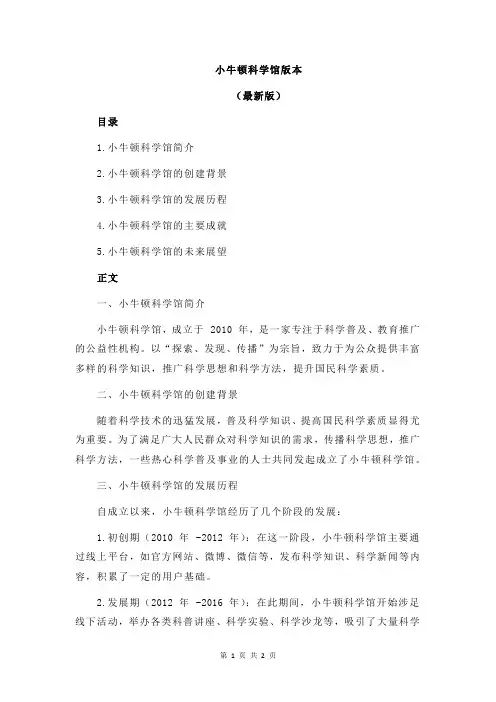 小牛顿科学馆版本

（最新版）

目录

1.小牛顿科学馆简介

2.小牛顿科学馆的创建背景

3.小牛顿科学馆的发展历程

4.小牛顿科学馆的主要成就

5.小牛顿科学馆的未来展望

正文

一、小牛顿科学馆简介

小牛顿科学馆，成立于 2010 年，是一家专注于科学普及、教育推广的公益性机构。以“探索、发现、传播”为宗旨，致力于为公众提供丰富多样的科学知识，推广科学思想和科学方法，提升国民科学素质。

二、小牛顿科学馆的创建背景

随着科学技术的迅猛发展，普及科学知识、提高国民科学素质显得尤为重要。为了满足广大人民群众对科学知识的需求，传播科学思想，推广科学方法，一些热心科学普及事业的人士共同发起成立了小牛顿科学馆。

三、小牛顿科学馆的发展历程

自成立以来，小牛顿科学馆经历了几个阶段的发展：

1.初创期（2010 年 -2012 年）：在这一阶段，小牛顿科学馆主要通过线上平台，如官方网站、微博、微信等，发布科学知识、科学新闻等内容，积累了一定的用户基础。

2.发展期（2012 年 -2016 年）：在此期间，小牛顿科学馆开始涉足线下活动，举办各类科普讲座、科学实验、科学沙龙等，吸引了大量科学

第 1 页 共 2 页